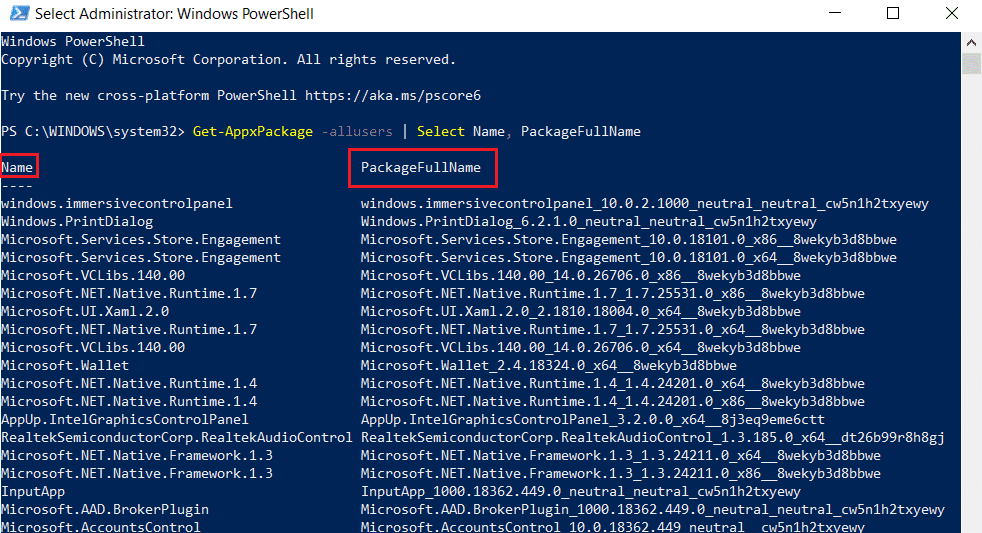 Select Administrator: Windows PowerShell

Windows PowerShell
Copyright (C) Microsoft Corporation. All rights reserved.

Try the new cross-platform PowerShell https://aka.ms/pscore6

PS C:\WINDOWS\system32> Get-AppxPackage -allusers | Select Name, PackageFullName

| Name | PackageFullName |
|---|---|
| ---- | |
| windows.immersivecontrolpanel | windows.immersivecontrolpanel_10.0.2.1000_neutral_neutral_cw5n1h2txyewy |
| Windows.PrintDialog | Windows.PrintDialog_6.2.1.0_neutral_neutral_cw5n1h2txyewy |
| Microsoft.Services.Store.Engagement | Microsoft.Services.Store.Engagement_10.0.18101.0_x86__8wekyb3d8bbwe |
| Microsoft.Services.Store.Engagement | Microsoft.Services.Store.Engagement_10.0.18101.0_x64__8wekyb3d8bbwe |
| Microsoft.VCLibs.140.00 | Microsoft.VCLibs.140.00_14.0.26706.0_x86__8wekyb3d8bbwe |
| Microsoft.NET.Native.Runtime.1.7 | Microsoft.NET.Native.Runtime.1.7_1.7.25531.0_x86__8wekyb3d8bbwe |
| Microsoft.UI.Xaml.2.0 | Microsoft.UI.Xaml.2.0_2.1810.18004.0_x64__8wekyb3d8bbwe |
| Microsoft.NET.Native.Runtime.1.7 | Microsoft.NET.Native.Runtime.1.7_1.7.25531.0_x64__8wekyb3d8bbwe |
| Microsoft.VCLibs.140.00 | Microsoft.VCLibs.140.00_14.0.26706.0_x64__8wekyb3d8bbwe |
| Microsoft.Wallet | Microsoft.Wallet_2.4.18324.0_x64__8wekyb3d8bbwe |
| Microsoft.NET.Native.Runtime.1.4 | Microsoft.NET.Native.Runtime.1.4_1.4.24201.0_x64__8wekyb3d8bbwe |
| Microsoft.NET.Native.Runtime.1.4 | Microsoft.NET.Native.Runtime.1.4_1.4.24201.0_x86__8wekyb3d8bbwe |
| AppUp.IntelGraphicsControlPanel | AppUp.IntelGraphicsControlPanel_3.2.0.0_x64__8j3eq9eme6ctt |
| RealtekSemiconductorCorp.RealtekAudioControl | RealtekSemiconductorCorp.RealtekAudioControl_1.3.185.0_x64__dt26b99r8h8gj |
| Microsoft.NET.Native.Framework.1.3 | Microsoft.NET.Native.Framework.1.3_1.3.24211.0_x64__8wekyb3d8bbwe |
| Microsoft.NET.Native.Framework.1.3 | Microsoft.NET.Native.Framework.1.3_1.3.24211.0_x86__8wekyb3d8bbwe |
| InputApp | InputApp_1000.18362.449.0_neutral_neutral_cw5n1h2txyewy |
| Microsoft.AAD.BrokerPlugin | Microsoft.AAD.BrokerPlugin_1000.18362.449.0_neutral_neutral_cw5n1h2txyewy |
| Microsoft.AccountsControl | Microsoft.AccountsControl_10.0.18362.449_neutral__cw5n1h2txyewy |